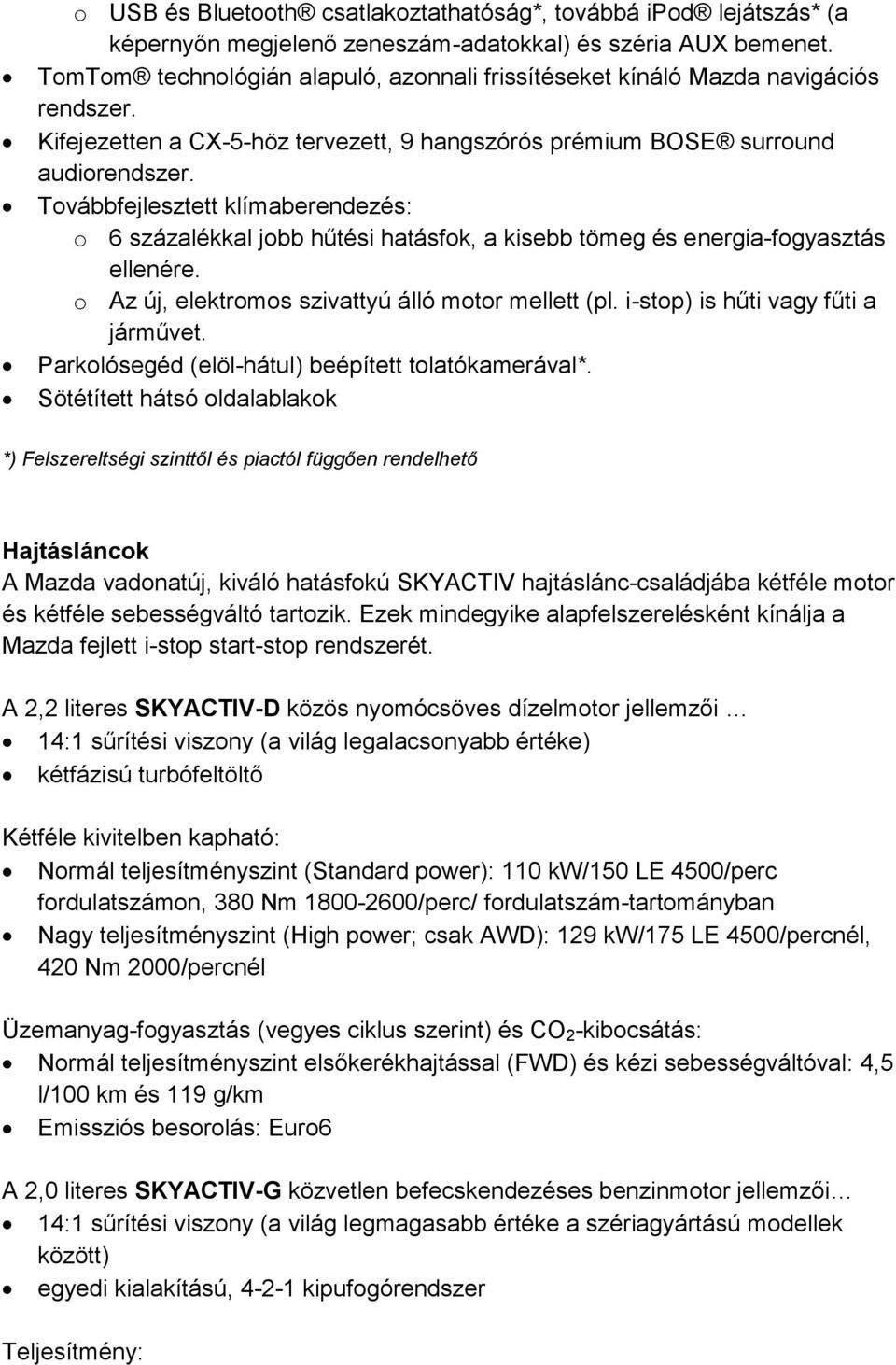 o USB és Bluetooth® csatlakoztathatóság*, továbbá iPod® lejátszás* (a képernyőn megjelenő zeneszám-adatokkal) és széria AUX bemenet.
• TomTom® technológián alapuló, azonnali frissítéseket kínáló Mazda navigációs rendszer.
• Kifejezetten a CX-5-höz tervezett, 9 hangszórós prémium BOSE® surround audiorendszer.
• Továbbfejlesztett klímaberendezés:
o 6 százalékkal jobb hűtési hatásfok, a kisebb tömeg és energia-fogyasztás ellenére.
o Az új, elektromos szivattyú álló motor mellett (pl. i-stop) is hűti vagy fűti a járművet.
• Parkolósegéd (elöl-hátul) beépített tolatókamerával*.
• Sötétített hátsó oldalablakok

*) Felszereltségi szinttől és piactól függően rendelhető

Hajtásláncok
A Mazda vadonatúj, kiváló hatásfokú SKYACTIV hajtáslánc-családjába kétféle motor és kétféle sebességváltó tartozik. Ezek mindegyike alapfelszerelésként kínálja a Mazda fejlett i-stop start-stop rendszerét.

A 2,2 literes SKYACTIV-D közös nyomócsöves dízelmotor jellemzői …
• 14:1 sűrítési viszony (a világ legalacsonyabb értéke)
• kétfázisú turbófeltöltő

Kétféle kivitelben kapható:
• Normál teljesítményszint (Standard power): 110 kW/150 LE 4500/perc fordulatszámon, 380 Nm 1800-2600/perc/ fordulatszám-tartományban
• Nagy teljesítményszint (High power; csak AWD): 129 kW/175 LE 4500/percnél, 420 Nm 2000/percnél

Üzemanyag-fogyasztás (vegyes ciklus szerint) és $CO_2$-kibocsátás:
• Normál teljesítményszint elsőkerékhajtással (FWD) és kézi sebességváltóval: 4,5 l/100 km és 119 g/km
• Emissziós besorolás: Euro6

A 2,0 literes SKYACTIV-G közvetlen befecskendezéses benzinmotor jellemzői…
• 14:1 sűrítési viszony (a világ legmagasabb értéke a szériagyártású modellek között)
• egyedi kialakítású, 4-2-1 kipufogórendszer

Teljesítmény: